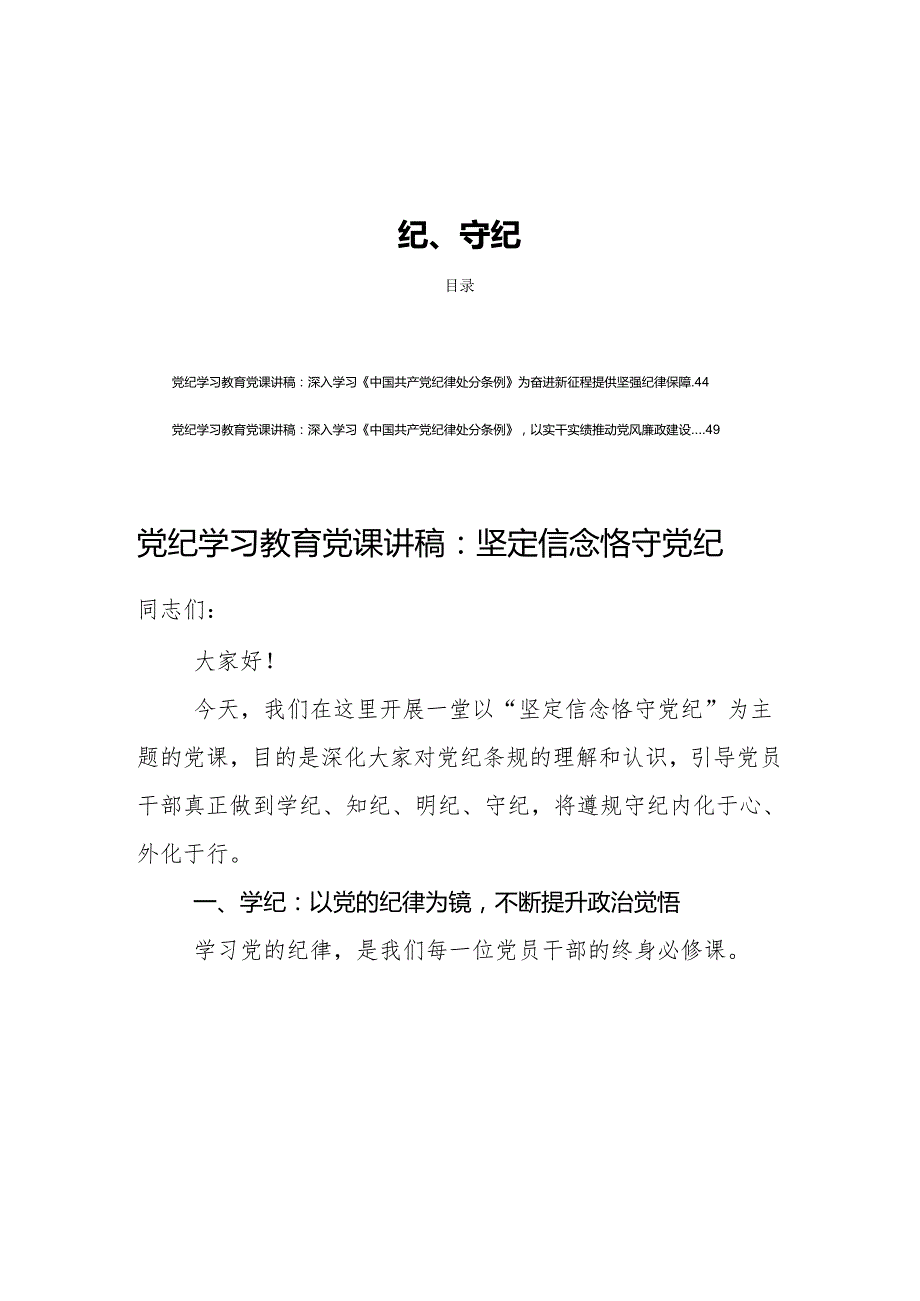 纪、守纪

目录

党纪学习教育党课讲稿：深入学习《中国共产党纪律处分条例》为奋进新征程提供坚强纪律保障.44

党纪学习教育党课讲稿：深入学习《中国共产党纪律处分条例》，以实干实绩推动党风廉政建设....49

党纪学习教育党课讲稿：坚定信念恪守党纪

同志们：

大家好！

今天，我们在这里开展一堂以“坚定信念恪守党纪”为主题的党课，目的是深化大家对党纪条规的理解和认识，引导党员干部真正做到学纪、知纪、明纪、守纪，将遵规守纪内化于心、外化于行。

一、学纪：以党的纪律为镜，不断提升政治觉悟

学习党的纪律，是我们每一位党员干部的终身必修课。